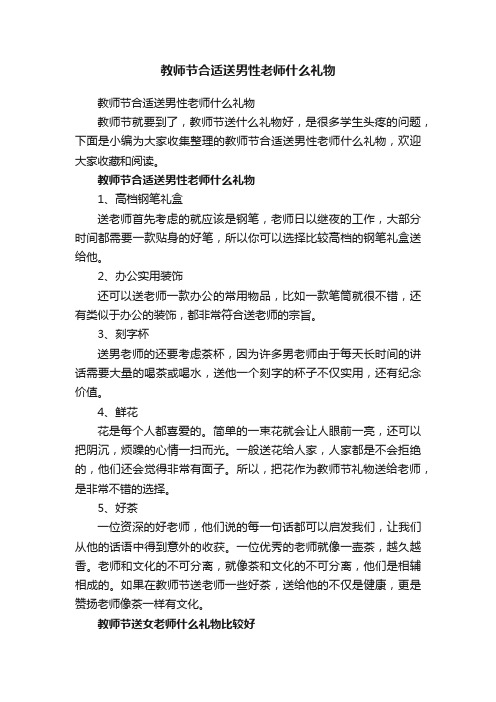 教师节合适送男性老师什么礼物

教师节合适送男性老师什么礼物

教师节就要到了，教师节送什么礼物好，是很多学生头疼的问题，下面是小编为大家收集整理的教师节合适送男性老师什么礼物，欢迎大家收藏和阅读。

教师节合适送男性老师什么礼物

1、高档钢笔礼盒

送老师首先考虑的就应该是钢笔，老师日以继夜的工作，大部分时间都需要一款贴身的好笔，所以你可以选择比较高档的钢笔礼盒送给他。

2、办公实用装饰

还可以送老师一款办公的常用物品，比如一款笔筒就很不错，还有类似于办公的装饰，都非常符合送老师的宗旨。

3、刻字杯

送男老师的还要考虑茶杯，因为许多男老师由于每天长时间的讲话需要大量的喝茶或喝水，送他一个刻字的杯子不仅实用，还有纪念价值。

4、鲜花

花是每个人都喜爱的。简单的一束花就会让人眼前一亮，还可以把阴沉，烦躁的心情一扫而光。一般送花给人家，人家都是不会拒绝的，他们还会觉得非常有面子。所以，把花作为教师节礼物送给老师，是非常不错的选择。

5、好茶

一位资深的好老师，他们说的每一句话都可以启发我们，让我们从他的话语中得到意外的收获。一位优秀的老师就像一壶茶，越久越香。老师和文化的不可分离，就像茶和文化的不可分离，他们是相辅相成的。如果在教师节送老师一些好茶，送给他的不仅是健康，更是赞扬老师像茶一样有文化。

教师节送女老师什么礼物比较好